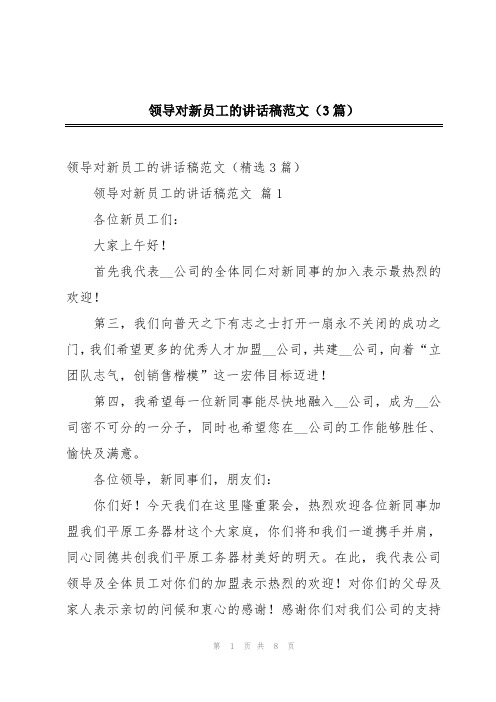 领导对新员工的讲话稿范文（3篇）

领导对新员工的讲话稿范文（精选3篇）

领导对新员工的讲话稿范文 篇1

各位新员工们：

大家上午好！

首先我代表__公司的全体同仁对新同事的加入表示最热烈的欢迎！

第三，我们向普天之下有志之士打开一扇永不关闭的成功之门，我们希望更多的优秀人才加盟__公司，共建__公司，向着“立团队志气，创销售楷模”这一宏伟目标迈进！

第四，我希望每一位新同事能尽快地融入__公司，成为__公司密不可分的一分子，同时也希望您在__公司的工作能够胜任、愉快及满意。

各位领导，新同事们，朋友们：

你们好！今天我们在这里隆重聚会，热烈欢迎各位新同事加盟我们平原工务器材这个大家庭，你们将和我们一道携手并肩，同心同德共创我们平原工务器材美好的明天。在此，我代表公司领导及全体员工对你们的加盟表示热烈的欢迎！对你们的父母及家人表示亲切的问候和衷心的感谢！感谢你们对我们公司的支持

第 1 页 共 8 页